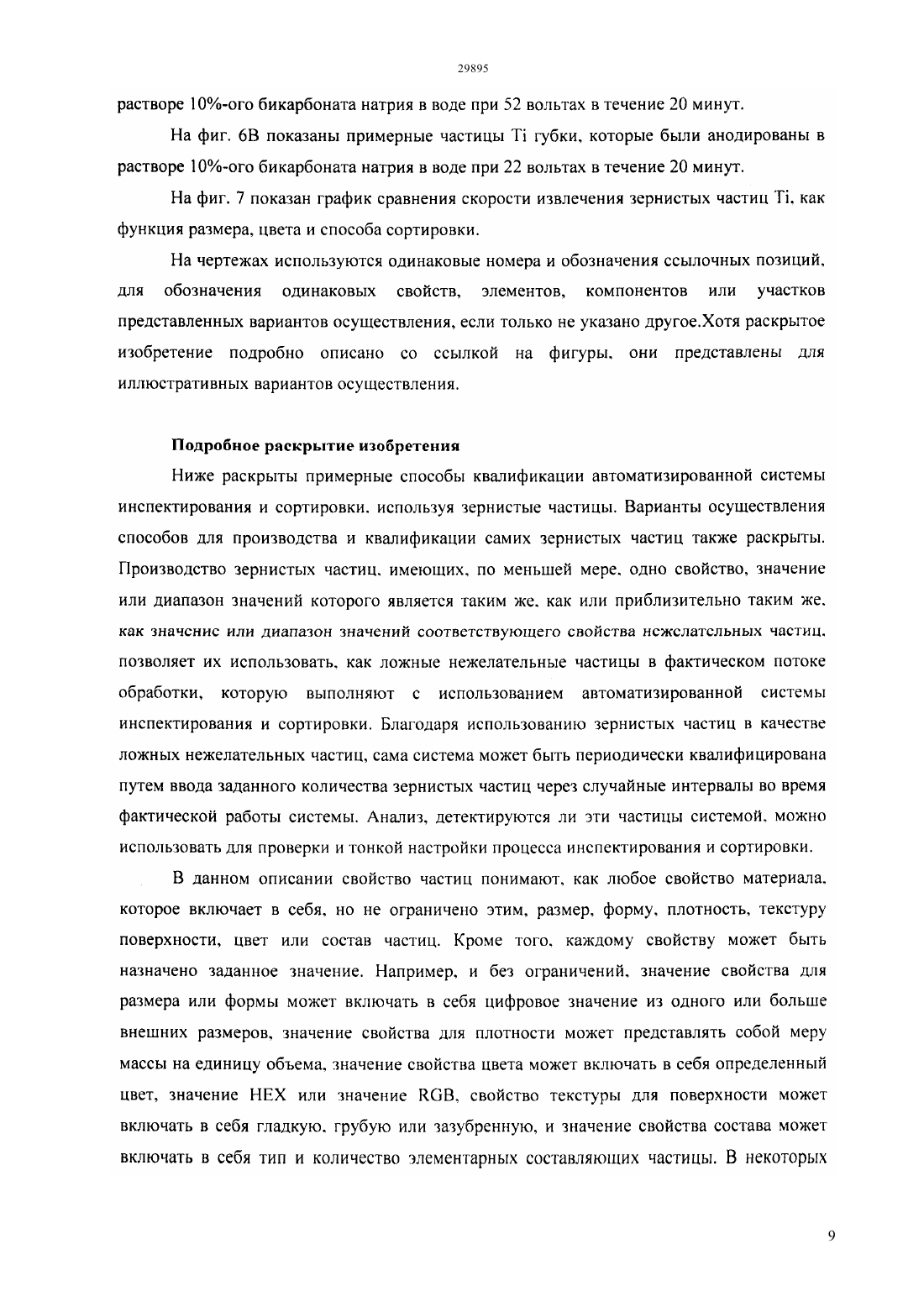 29895

растворе 10%-ого бикарбоната натрия в воде при 52 вольтах в течение 20 минут.

На фиг. 6В показаны примерные частицы Ti губки, которые были анодированы в растворе 10%-ого бикарбоната натрия в воде при 22 вольтах в течение 20 минут.

На фиг. 7 показан график сравнения скорости извлечения зернистых частиц Ti, как функция размера, цвета и способа сортировки.

На чертежах используются одинаковые номера и обозначения ссылочных позиций, для обозначения одинаковых свойств, элементов, компонентов или участков представленных вариантов осуществления, если только не указано другое.Хотя раскрытое изобретение подробно описано со ссылкой на фигуры, они представлены для иллюстративных вариантов осуществления.

Подробное раскрытие изобретения

Ниже раскрыты примерные способы квалификации автоматизированной системы инспектирования и сортировки, используя зернистые частицы. Варианты осуществления способов для производства и квалификации самих зернистых частиц также раскрыты. Производство зернистых частиц, имеющих, по меньшей мере, одно свойство, значение или диапазон значений которого является таким же, как или приблизительно таким же, как значение или диапазон значений соответствующего свойства нежелательных частиц, позволяет их использовать, как ложные нежелательные частицы в фактическом потоке обработки, которую выполняют с использованием автоматизированной системы инспектирования и сортировки. Благодаря использованию зернистых частиц в качестве ложных нежелательных частиц, сама система может быть периодически квалифицирована путем ввода заданного количества зернистых частиц через случайные интервалы во время фактической работы системы. Анализ, детектируются ли эти частицы системой, можно использовать для проверки и тонкой настройки процесса инспектирования и сортировки.

В данном описании свойство частиц понимают, как любое свойство материала, которое включает в себя, но не ограничено этим, размер, форму, плотность, текстуру поверхности, цвет или состав частиц. Кроме того, каждому свойству может быть назначено заданное значение. Например, и без ограничений, значение свойства для размера или формы может включать в себя цифровое значение из одного или больше внешних размеров, значение свойства для плотности может представлять собой меру массы на единицу объема, значение свойства цвета может включать в себя определенный цвет, значение HEX или значение RGB, свойство текстуры для поверхности может включать в себя гладкую, грубую или зазубренную, и значение свойства состава может включать в себя тип и количество элементарных составляющих частицы. В некоторых

9